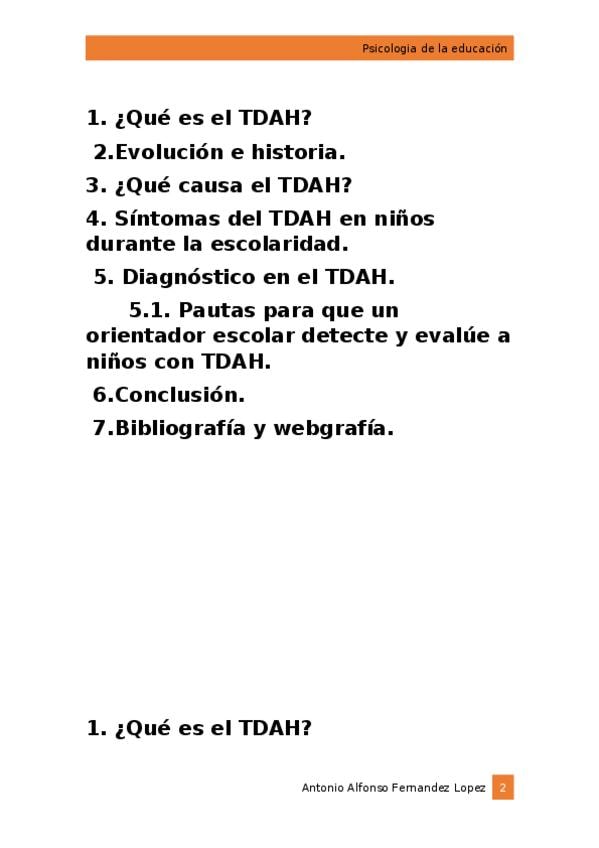 Psicologia de la educación

1. ¿Qué es el TDAH?

2.Evolución e historia.

3. ¿Qué causa el TDAH?

4. Síntomas del TDAH en niños durante la escolaridad.

5. Diagnóstico en el TDAH.

5.1. Pautas para que un orientador escolar detecte y evalúe a niños con TDAH.

6.Conclusión.

7.Bibliografía y webgrafía.

1. ¿Qué es el TDAH?

Antonio Alfonso Fernandez Lopez 2